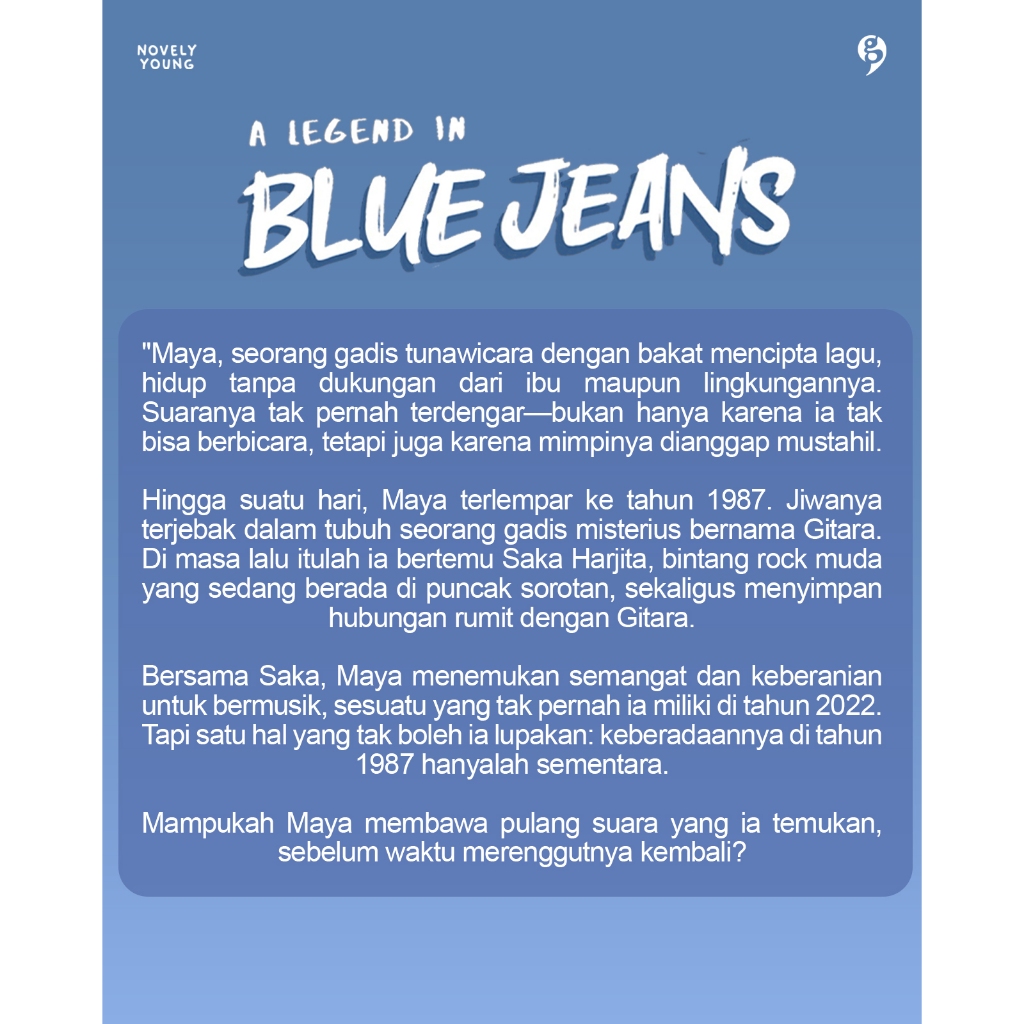 NOVELY
YOUNG

A LEGEND IN
BLUE JEANS

"Maya, seorang gadis tunawicara dengan bakat mencipta lagu, hidup tanpa dukungan dari ibu maupun lingkungannya. Suaranya tak pernah terdengar—bukan hanya karena ia tak bisa berbicara, tetapi juga karena mimpinya dianggap mustahil.

Hingga suatu hari, Maya terlempar ke tahun 1987. Jiwanya terjebak dalam tubuh seorang gadis misterius bernama Gitara. Di masa lalu itulah ia bertemu Saka Harjita, bintang rock muda yang sedang berada di puncak sorotan, sekaligus menyimpan hubungan rumit dengan Gitara.

Bersama Saka, Maya menemukan semangat dan keberanian untuk bermusik, sesuatu yang tak pernah ia miliki di tahun 2022. Tapi satu hal yang tak boleh ia lupakan: keberadaannya di tahun 1987 hanyalah sementara.

Mampukah Maya membawa pulang suara yang ia temukan, sebelum waktu merenggutnya kembali?